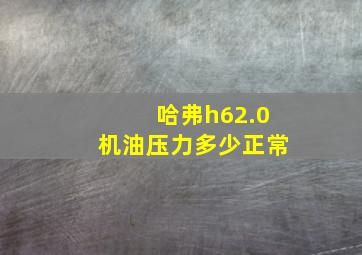 哈弗h62.0
机油压力多少正常